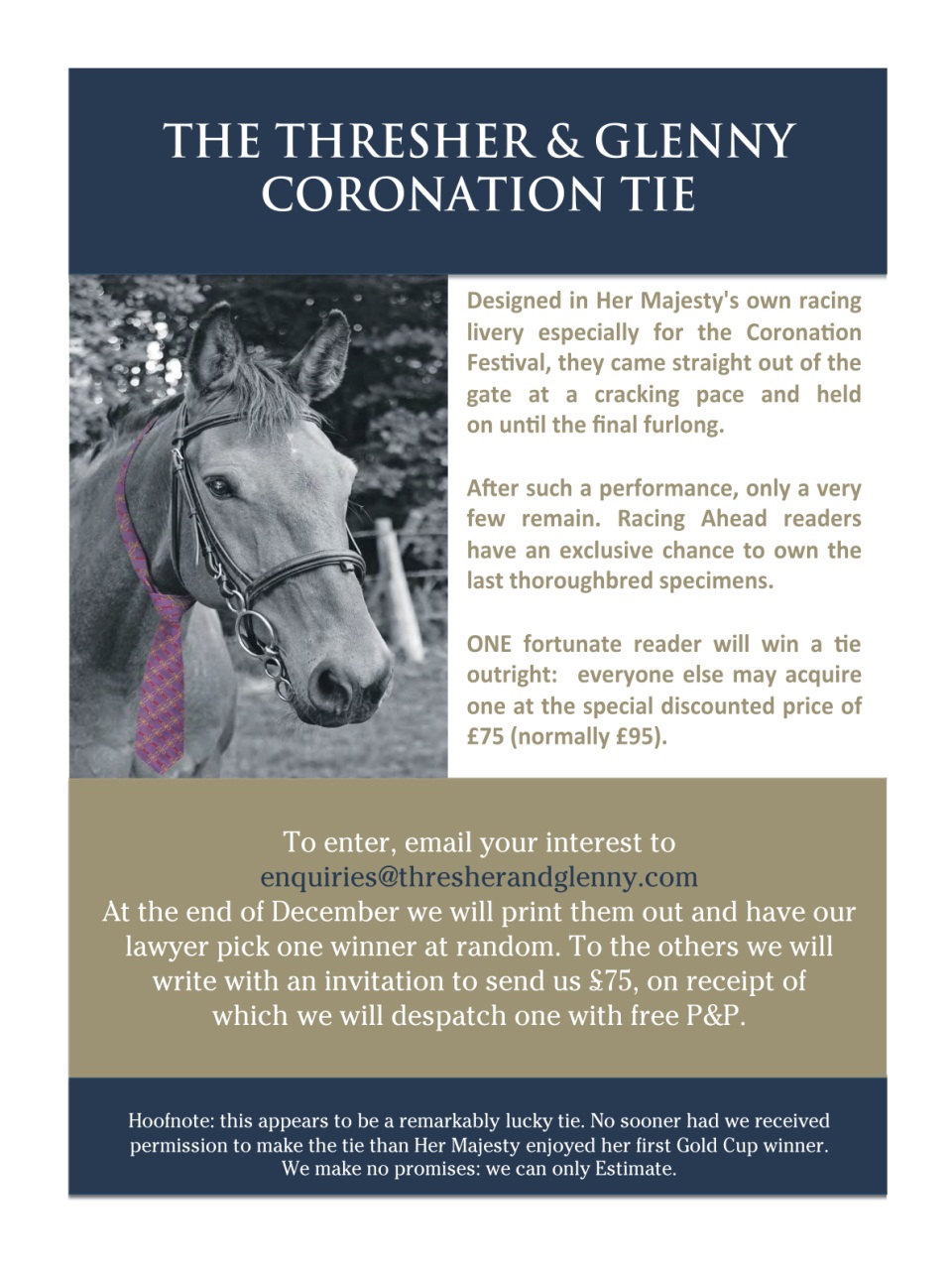 THE THRESHER & GLENNY CORONATION TIE

Designed in Her Majesty's own racing livery especially for the Coronation Festival, they came straight out of the gate at a cracking pace and held on until the final furlong.

After such a performance, only a very few remain. Racing Ahead readers have an exclusive chance to own the last thoroughbred specimens.

ONE fortunate reader will win a tie outright: everyone else may acquire one at the special discounted price of £75 (normally £95).

To enter, email your interest to enquiries@thresherandglenny.com
At the end of December we will print them out and have our lawyer pick one winner at random. To the others we will write with an invitation to send us £75, on receipt of which we will despatch one with free P&P.

Hoofnote: this appears to be a remarkably lucky tie. No sooner had we received permission to make the tie than Her Majesty enjoyed her first Gold Cup winner. We make no promises: we can only Estimate.